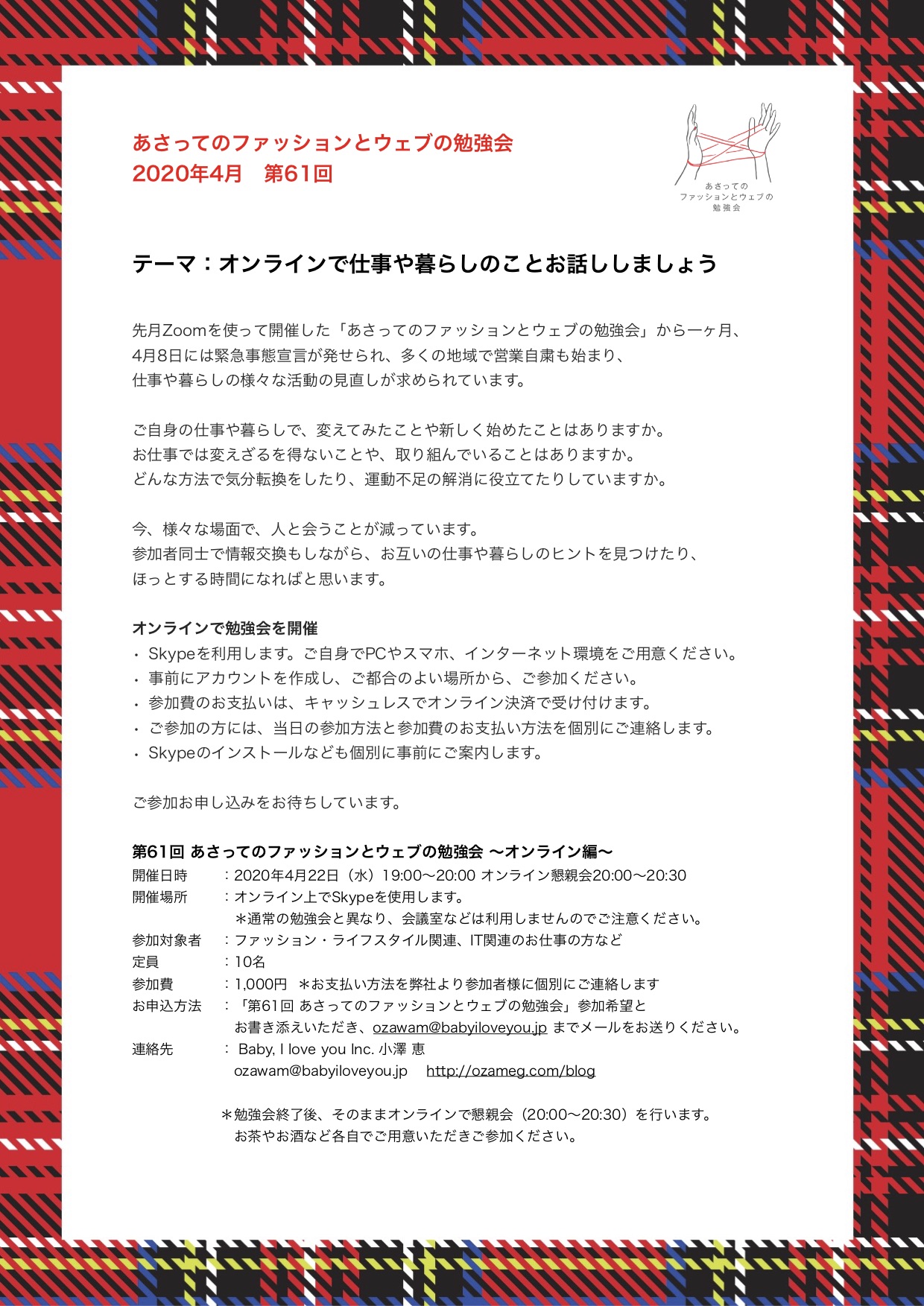 あさってのファッションとウェブの勉強会
2020年4月　第61回

あさっての
ファッションとウェブの
勉強会

テーマ：オンラインで仕事や暮らしのことお話ししましょう

先月Zoomを使って開催した「あさってのファッションとウェブの勉強会」から一ヶ月、
4月8日には緊急事態宣言が発せられ、多くの地域で営業自粛も始まり、
仕事や暮らしの様々な活動の見直しが求められています。

ご自身の仕事や暮らしで、変えてみたことや新しく始めたことはありますか。
お仕事では変えざるを得ないことや、取り組んでいることはありますか。
どんな方法で気分転換をしたり、運動不足の解消に役立てたりしていますか。

今、様々な場面で、人と会うことが減っています。
参加者同士で情報交換もしながら、お互いの仕事や暮らしのヒントを見つけたり、
ほっとする時間になればと思います。

オンラインで勉強会を開催
・ Skypeを利用します。ご自身でPCやスマホ、インターネット環境をご用意ください。
・ 事前にアカウントを作成し、ご都合のよい場所から、ご参加ください。
・ 参加費のお支払いは、キャッシュレスでオンライン決済で受け付けます。
・ ご参加の方には、当日の参加方法と参加費のお支払い方法を個別にご連絡します。
・ Skypeのインストールなども個別に事前にご案内します。

ご参加お申し込みをお待ちしています。

第61回 あさってのファッションとウェブの勉強会 〜オンライン編〜
開催日時　：2020年4月22日（水）19:00〜20:00 オンライン懇親会20:00〜20:30
開催場所　：オンライン上でSkypeを使用します。
　＊通常の勉強会と異なり、会議室などは利用しませんのでご注意ください。
参加対象者　：ファッション・ライフスタイル関連、IT関連のお仕事の方など
定員　：10名
参加費　：1,000円　＊お支払い方法を弊社より参加者様に個別にご連絡します
お申込方法　：「第61回 あさってのファッションとウェブの勉強会」参加希望と
　お書き添えいただき、ozawam@babyiloveyou.jp までメールをお送りください。
連絡先　： Baby, I love you Inc. 小澤 恵
　ozawam@babyiloveyou.jp　http://ozameg.com/blog

＊勉強会終了後、そのままオンラインで懇親会（20:00〜20:30）を行います。
お茶やお酒など各自でご用意いただきご参加ください。